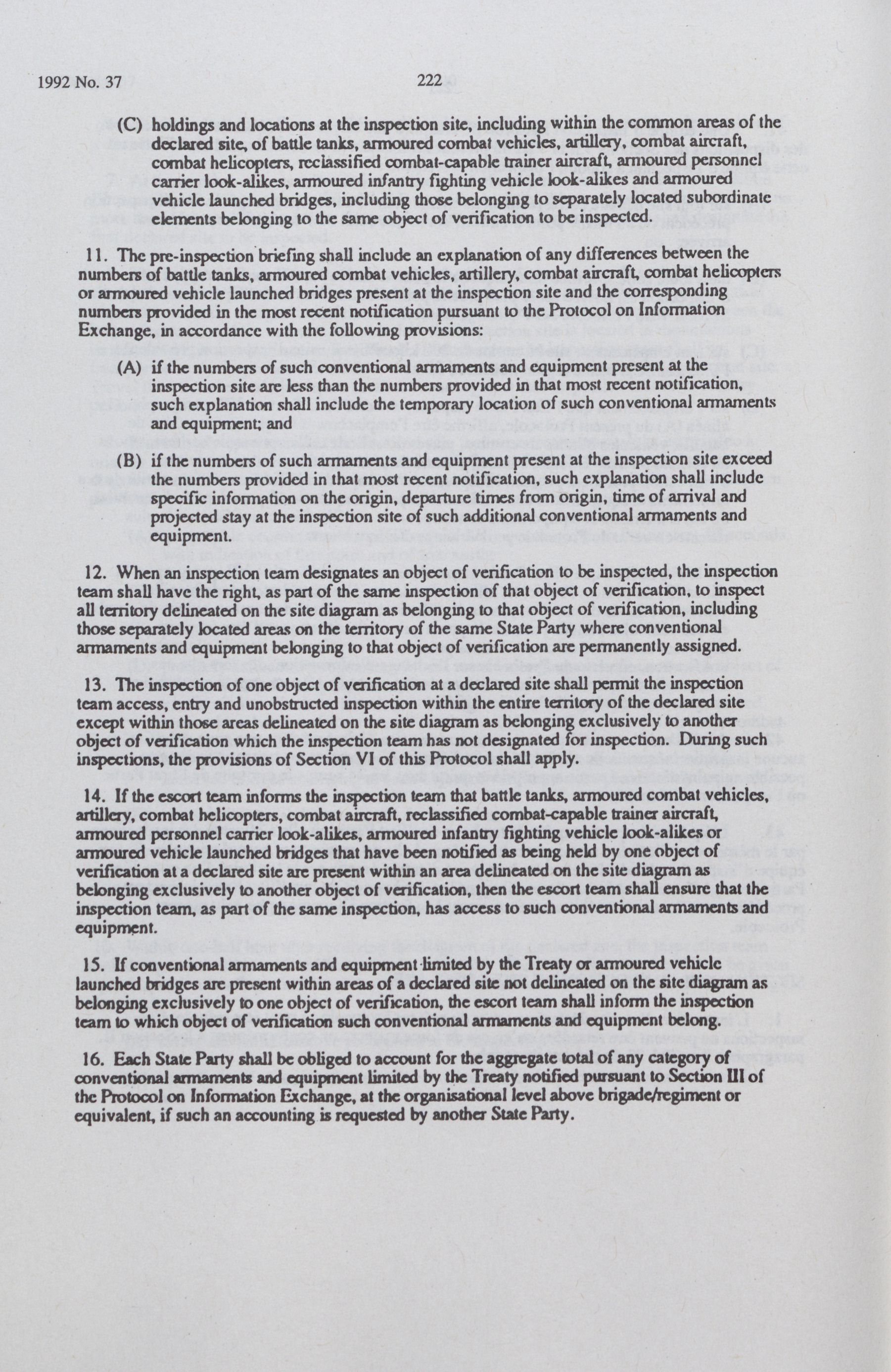 1992 No. 37 222

(C) holdings and locations at the inspection site, including within the common areas of the declared site, of battle tanks, armoured combat vehicles, artillery, combat aircraft, combat helicopters, reclassified combat-capable trainer aircraft, armoured personnel carrier look-alikes, armoured infantry fighting vehicle look-alikes and armoured vehicle launched bridges, including those belonging to separately located subordinate elements belonging to the same object of verification to be inspected.

11. The pre-inspection briefing shall include an explanation of any differences between the numbers of battle tanks, armoured combat vehicles, artillery, combat aircraft, combat helicopters or armoured vehicle launched bridges present at the inspection site and the corresponding numbers provided in the most recent notification pursuant to the Protocol on Information Exchange, in accordance with the following provisions:

(A) if the numbers of such conventional armaments and equipment present at the inspection site are less than the numbers provided in that most recent notification, such explanation shall include the temporary location of such conventional armaments and equipment; and

(B) if the numbers of such armaments and equipment present at the inspection site exceed the numbers provided in that most recent notification, such explanation shall include specific information on the origin, departure times from origin, time of arrival and projected stay at the inspection site of such additional conventional armaments and equipment.

12. When an inspection team designates an object of verification to be inspected, the inspection team shall have the right, as part of the same inspection of that object of verification, to inspect all territory delineated on the site diagram as belonging to that object of verification, including those separately located areas on the territory of the same State Party where conventional armaments and equipment belonging to that object of verification are permanently assigned.

13. The inspection of one object of verification at a declared site shall permit the inspection team access, entry and unobstructed inspection within the entire territory of the declared site except within those areas delineated on the site diagram as belonging exclusively to another object of verification which the inspection team has not designated for inspection. During such inspections, the provisions of Section VI of this Protocol shall apply.

14. If the escort team informs the inspection team that battle tanks, armoured combat vehicles, artillery, combat helicopters, combat aircraft, reclassified combat-capable trainer aircraft, armoured personnel carrier look-alikes, armoured infantry fighting vehicle look-alikes or armoured vehicle launched bridges that have been notified as being held by one object of verification at a declared site are present within an area delineated on the site diagram as belonging exclusively to another object of verification, then the escort team shall ensure that the inspection team, as part of the same inspection, has access to such conventional armaments and equipment.

15. If conventional armaments and equipment limited by the Treaty or armoured vehicle launched bridges are present within areas of a declared site not delineated on the site diagram as belonging exclusively to one object of verification, the escort team shall inform the inspection team to which object of verification such conventional armaments and equipment belong.

16. Each State Party shall be obliged to account for the aggregate total of any category of conventional armaments and equipment limited by the Treaty notified pursuant to Section III of the Protocol on Information Exchange, at the organisational level above brigade/regiment or equivalent, if such an accounting is requested by another State Party.